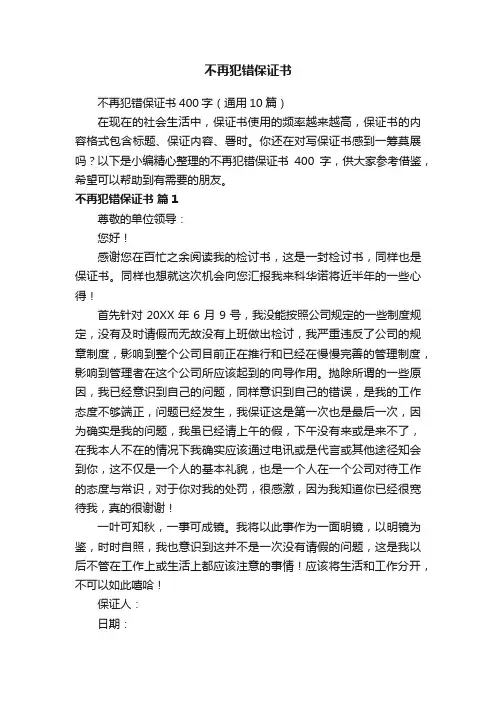 不再犯错保证书

不再犯错保证书 400 字（通用 10 篇）

在现在的社会生活中，保证书使用的频率越来越高，保证书的内容格式包含标题、保证内容、署时。你还在对写保证书感到一筹莫展吗？以下是小编精心整理的不再犯错保证书 400 字，供大家参考借鉴，希望可以帮助到有需要的朋友。

不再犯错保证书 篇 1

尊敬的单位领导：

您好！

感谢您在百忙之余阅读我的检讨书，这是一封检讨书，同样也是保证书。同样也想就这次机会向您汇报我来科华诺将近半年的一些心得！

首先针对 20XX 年 6 月 9 号，我没能按照公司规定的一些制度规定，没有及时请假而无故没有上班做出检讨，我严重违反了公司的规章制度，影响到整个公司目前正在推行和已经在慢慢完善的管理制度，影响到管理者在这个公司所应该起到的向导作用。抛除所谓的一些原因，我已经意识到自己的问题，同样意识到自己的错误，是我的工作态度不够端正，问题已经发生，我保证这是第一次也是最后一次，因为确实是我的问题，我虽已经请上午的假，下午没有来或是来不了，在我本人不在的情况下我确实应该通过电讯或是代言或其他途径知会到你，这不仅是一个人的基本礼貌，也是一个人在一个公司对待工作的态度与常识，对于你对我的处罚，很感激，因为我知道你已经很宽待我，真的很谢谢！

一叶可知秋，一事可成镜。我将以此事作为一面明镜，以明镜为鉴，时时自照，我也意识到这并不是一次没有请假的问题，这是我以后不管在工作上或生活上都应该注意的事情！应该将生活和工作分开，不可以如此嘻哈！

保证人：

日期：